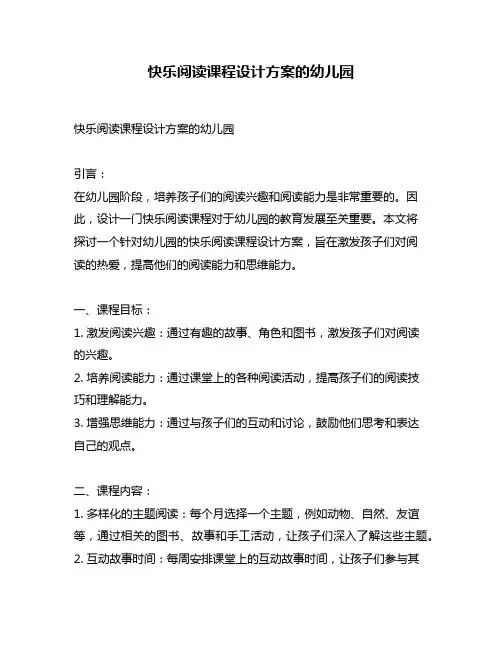 快乐阅读课程设计方案的幼儿园

快乐阅读课程设计方案的幼儿园

引言：
在幼儿园阶段，培养孩子们的阅读兴趣和阅读能力是非常重要的。因此，设计一门快乐阅读课程对于幼儿园的教育发展至关重要。本文将探讨一个针对幼儿园的快乐阅读课程设计方案，旨在激发孩子们对阅读的热爱，提高他们的阅读能力和思维能力。

一、课程目标：
1. 激发阅读兴趣：通过有趣的故事、角色和图书，激发孩子们对阅读的兴趣。
2. 培养阅读能力：通过课堂上的各种阅读活动，提高孩子们的阅读技巧和理解能力。
3. 增强思维能力：通过与孩子们的互动和讨论，鼓励他们思考和表达自己的观点。

二、课程内容：
1. 多样化的主题阅读：每个月选择一个主题，例如动物、自然、友谊等，通过相关的图书、故事和手工活动，让孩子们深入了解这些主题。
2. 互动故事时间：每周安排课堂上的互动故事时间，让孩子们参与其